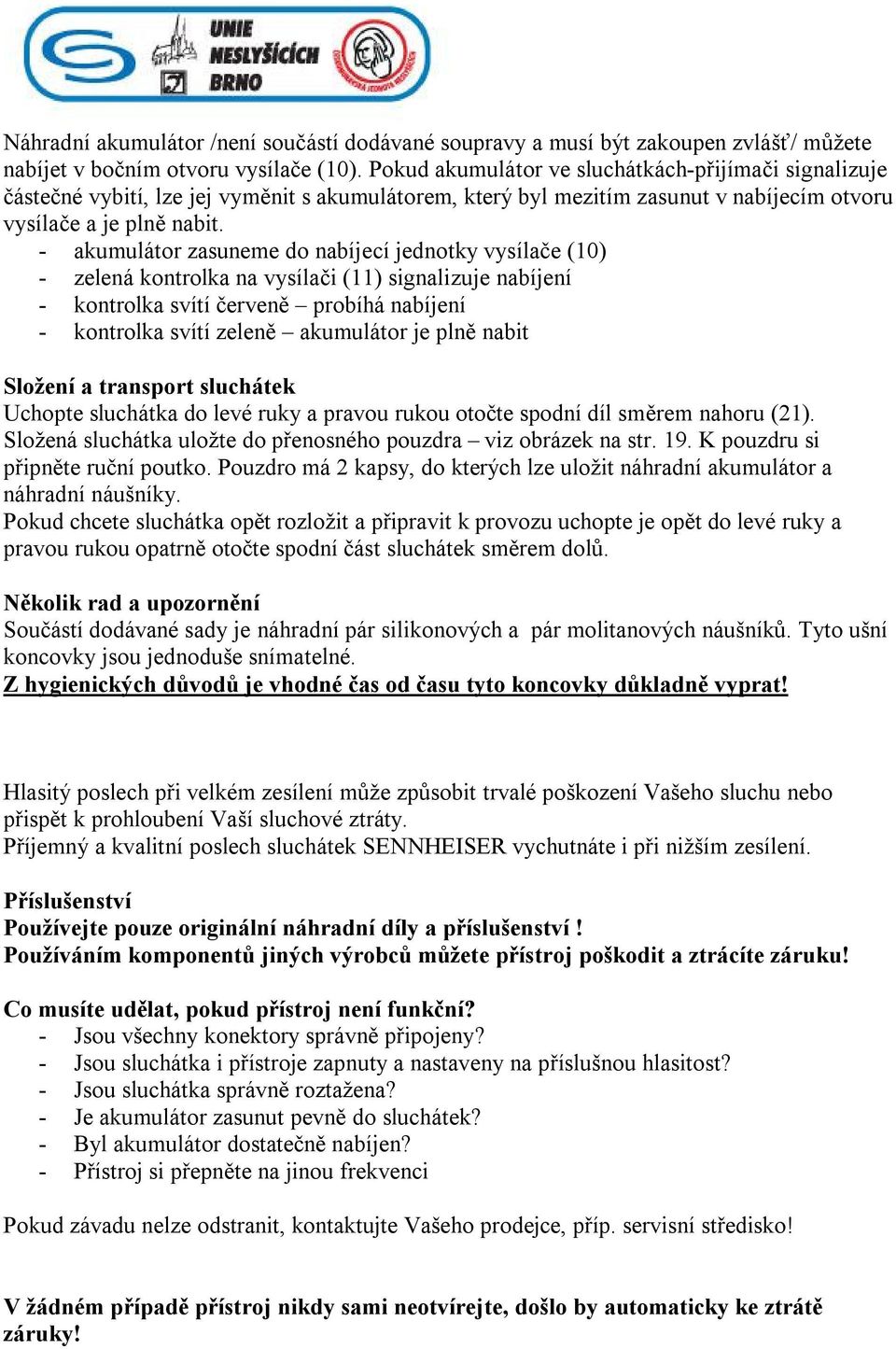 UNIE NESLYŠÍCÍCH BRNO

Náhradní akumulátor /není součástí dodávané soupravy a musí být zakoupen zvlášť/ můžete nabíjet v bočním otvoru vysílače (10). Pokud akumulátor ve sluchátkách-přijímači signalizuje částečné vybití, lze jej vyměnit s akumulátorem, který byl mezitím zasunut v nabíjecím otvoru vysílače a je plně nabit.
- akumulátor zasuneme do nabíjecí jednotky vysílače (10)
- zelená kontrolka na vysílači (11) signalizuje nabíjení
- kontrolka svítí červeně – probíhá nabíjení
- kontrolka svítí zeleně – akumulátor je plně nabit

Složení a transport sluchátek
Uchopte sluchátka do levé ruky a pravou rukou otočte spodní díl směrem nahoru (21). Složená sluchátka uložte do přenosného pouzdra – viz obrázek na str. 19. K pouzdru si připněte ruční poutko. Pouzdro má 2 kapsy, do kterých lze uložit náhradní akumulátor a náhradní náušníky.
Pokud chcete sluchátka opět rozložit a připravit k provozu uchopte je opět do levé ruky a pravou rukou opatrně otočte spodní část sluchátek směrem dolů.

Několik rad a upozornění
Součástí dodávané sady je náhradní pár silikonových a pár molitanových náušníků. Tyto ušní koncovky jsou jednoduše snímatelné.
Z hygienických důvodů je vhodné čas od času tyto koncovky důkladně vyprat!

Hlasitý poslech při velkém zesílení může způsobit trvalé poškození Vašeho sluchu nebo přispět k prohloubení Vaší sluchové ztráty.
Příjemný a kvalitní poslech sluchátek SENNHEISER vychutnáte i při nižším zesílení.

Příslušenství
Používejte pouze originální náhradní díly a příslušenství !
Používáním komponentů jiných výrobců můžete přístroj poškodit a ztrácíte záruku!

Co musíte udělat, pokud přístroj není funkční?
- Jsou všechny konektory správně připojeny?
- Jsou sluchátka i přístroje zapnuty a nastaveny na příslušnou hlasitost?
- Jsou sluchátka správně roztažena?
- Je akumulátor zasunut pevně do sluchátek?
- Byl akumulátor dostatečně nabíjen?
- Přístroj si přepněte na jinou frekvenci

Pokud závadu nelze odstranit, kontaktujte Vašeho prodejce, příp. servisní středisko!

V žádném případě přístroj nikdy sami neotvírejte, došlo by automaticky ke ztrátě záruky!